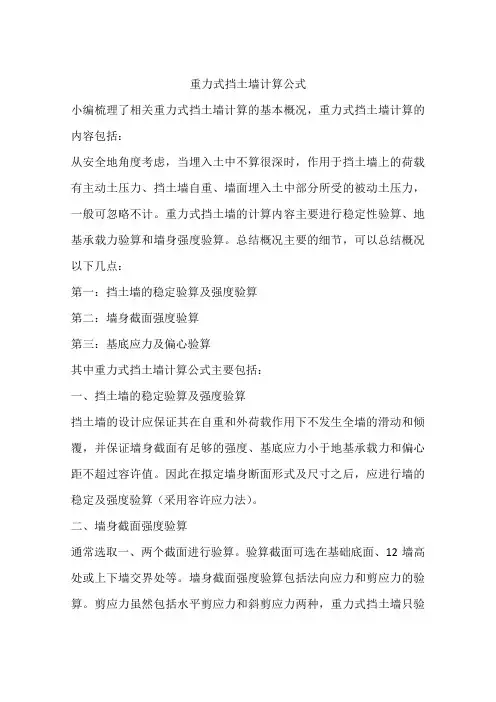 重力式挡土墙计算公式

小编梳理了相关重力式挡土墙计算的基本概况，重力式挡土墙计算的内容包括：

从安全地角度考虑，当埋入土中不算很深时，作用于挡土墙上的荷载有主动土压力、挡土墙自重、墙面埋入土中部分所受的被动土压力，一般可忽略不计。重力式挡土墙的计算内容主要进行稳定性验算、地基承载力验算和墙身强度验算。总结概况主要的细节，可以总结概况以下几点：

第一：挡土墙的稳定验算及强度验算

第二：墙身截面强度验算

第三：基底应力及偏心验算

其中重力式挡土墙计算公式主要包括：

一、挡土墙的稳定验算及强度验算

挡土墙的设计应保证其在自重和外荷载作用下不发生全墙的滑动和倾覆，并保证墙身截面有足够的强度、基底应力小于地基承载力和偏心距不超过容许值。因此在拟定墙身断面形式及尺寸之后，应进行墙的稳定及强度验算（采用容许应力法）。

二、墙身截面强度验算

通常选取一、两个截面进行验算。验算截面可选在基础底面、12 墙高处或上下墙交界处等。墙身截面强度验算包括法向应力和剪应力的验算。剪应力虽然包括水平剪应力和斜剪应力两种，重力式挡土墙只验